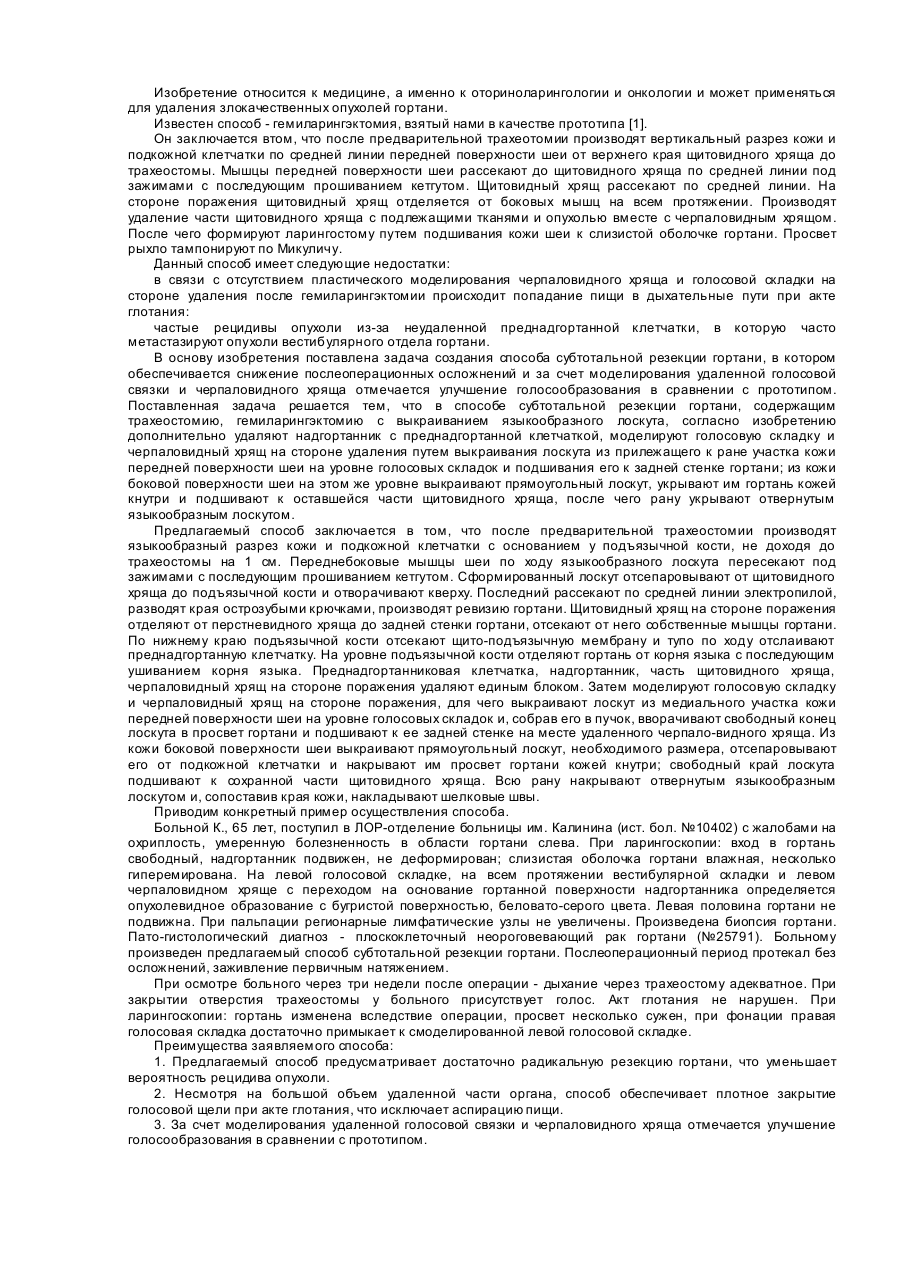 Изобретение относится к медицине, а именно к оториноларингологии и онкологии и может применяться для удаления злокачественных опухолей гортани.

Известен способ - гемиларингэктомия, взятый нами в качестве прототипа [1].

Он заключается втом, что после предварительной трахеотомии производят вертикальный разрез кожи и подкожной клетчатки по средней линии передней поверхности шеи от верхнего края щитовидного хряща до трахеостомы. Мышцы передней поверхности шеи рассекают до щитовидного хряща по средней линии под зажимами с последующим прошиванием кетгутом. Щитовидный хрящ рассекают по средней линии. На стороне поражения щитовидный хрящ отделяется от боковых мышц на всем протяжении. Производят удаление части щитовидного хряща с подлежащими тканями и опухолью вместе с черпаловидным хрящом. После чего формируют ларингостому путем подшивания кожи шеи к слизистой оболочке гортани. Просвет рыхло тампонируют по Микуличу.

Данный способ имеет следующие недостатки:

в связи с отсутствием пластического моделирования черпаловидного хряща и голосовой складки на стороне удаления после гемиларингэктомии происходит попадание пищи в дыхательные пути при акте глотания:

частые рецидивы опухоли из-за неудаленной преднадгортанной клетчатки, в которую часто метастазируют опухоли вестибулярного отдела гортани.

В основу изобретения поставлена задача создания способа субтотальной резекции гортани, в котором обеспечивается снижение послеоперационных осложнений и за счет моделирования удаленной голосовой связки и черпаловидного хряща отмечается улучшение голосообразования в сравнении с прототипом. Поставленная задача решается тем, что в способе субтотальной резекции гортани, содержащим трахеостомию, гемиларингэктомию с выкраиванием языкообразного лоскута, согласно изобретению дополнительно удаляют надгортанник с преднадгортанной клетчаткой, моделируют голосовую складку и черпаловидный хрящ на стороне удаления путем выкраивания лоскута из прилежащего к ране участка кожи передней поверхности шеи на уровне голосовых складок и подшивания его к задней стенке гортани; из кожи боковой поверхности шеи на этом же уровне выкраивают прямоугольный лоскут, укрывают им гортань кожей кнутри и подшивают к оставшейся части щитовидного хряща, после чего рану укрывают отвернутым языкообразным лоскутом.

Предлагаемый способ заключается в том, что после предварительной трахеостомии производят языкообразный разрез кожи и подкожной клетчатки с основанием у подъязычной кости, не доходя до трахеостомы на 1 см. Переднебоковые мышцы шеи по ходу языкообразного лоскута пересекают под зажимами с последующим прошиванием кетгутом. Сформированный лоскут отсепаровывают от щитовидного хряща до подъязычной кости и отворачивают кверху. Последний рассекают по средней линии электропилой, разводят края острозубыми крючками, производят ревизию гортани. Щитовидный хрящ на стороне поражения отделяют от перстневидного хряща до задней стенки гортани, отсекают от него собственные мышцы гортани. По нижнему краю подъязычной кости отсекают щито-подъязычную мембрану и тупо по ходу отслаивают преднадгортанную клетчатку. На уровне подъязычной кости отделяют гортань от корня языка с последующим ушиванием корня языка. Преднадгортанниковая клетчатка, надгортанник, часть щитовидного хряща, черпаловидный хрящ на стороне поражения удаляют единым блоком. Затем моделируют голосовую складку и черпаловидный хрящ на стороне поражения, для чего выкраивают лоскут из медиального участка кожи передней поверхности шеи на уровне голосовых складок и, собрав его в пучок, вворачивают свободный конец лоскута в просвет гортани и подшивают к ее задней стенке на месте удаленного черпало-видного хряща. Из кожи боковой поверхности шеи выкраивают прямоугольный лоскут, необходимого размера, отсепаровывают его от подкожной клетчатки и накрывают им просвет гортани кожей кнутри; свободный край лоскута подшивают к сохранной части щитовидного хряща. Всю рану накрывают отвернутым языкообразным лоскутом и, сопоставив края кожи, накладывают шелковые швы.

Приводим конкретный пример осуществления способа.

Больной К., 65 лет, поступил в ЛОР-отделение больницы им. Калинина (ист. бол. №10402) с жалобами на охриплость, умеренную болезненность в области гортани слева. При ларингоскопии: вход в гортань свободный, надгортанник подвижен, не деформирован; слизистая оболочка гортани влажная, несколько гиперемирована. На левой голосовой складке, на всем протяжении вестибулярной складки и левом черпаловидном хряще с переходом на основание гортанной поверхности надгортанника определяется опухолевидное образование с бугристой поверхностью, беловато-серого цвета. Левая половина гортани не подвижна. При пальпации регионарные лимфатические узлы не увеличены. Произведена биопсия гортани. Пато-гистологический диагноз - плоскоклеточный неороговевающий рак гортани (№25791). Больному произведен предлагаемый способ субтотальной резекции гортани. Послеоперационный период протекал без осложнений, заживление первичным натяжением.

При осмотре больного через три недели после операции - дыхание через трахеостому адекватное. При закрытии отверстия трахеостомы у больного присутствует голос. Акт глотания не нарушен. При ларингоскопии: гортань изменена вследствие операции, просвет несколько сужен, при фонации правая голосовая складка достаточно примыкает к смоделированной левой голосовой складке.

Преимущества заявляемого способа:

1. Предлагаемый способ предусматривает достаточно радикальную резекцию гортани, что уменьшает вероятность рецидива опухоли.

2. Несмотря на большой объем удаленной части органа, способ обеспечивает плотное закрытие голосовой щели при акте глотания, что исключает аспирацию пищи.

3. За счет моделирования удаленной голосовой связки и черпаловидного хряща отмечается улучшение голосообразования в сравнении с прототипом.